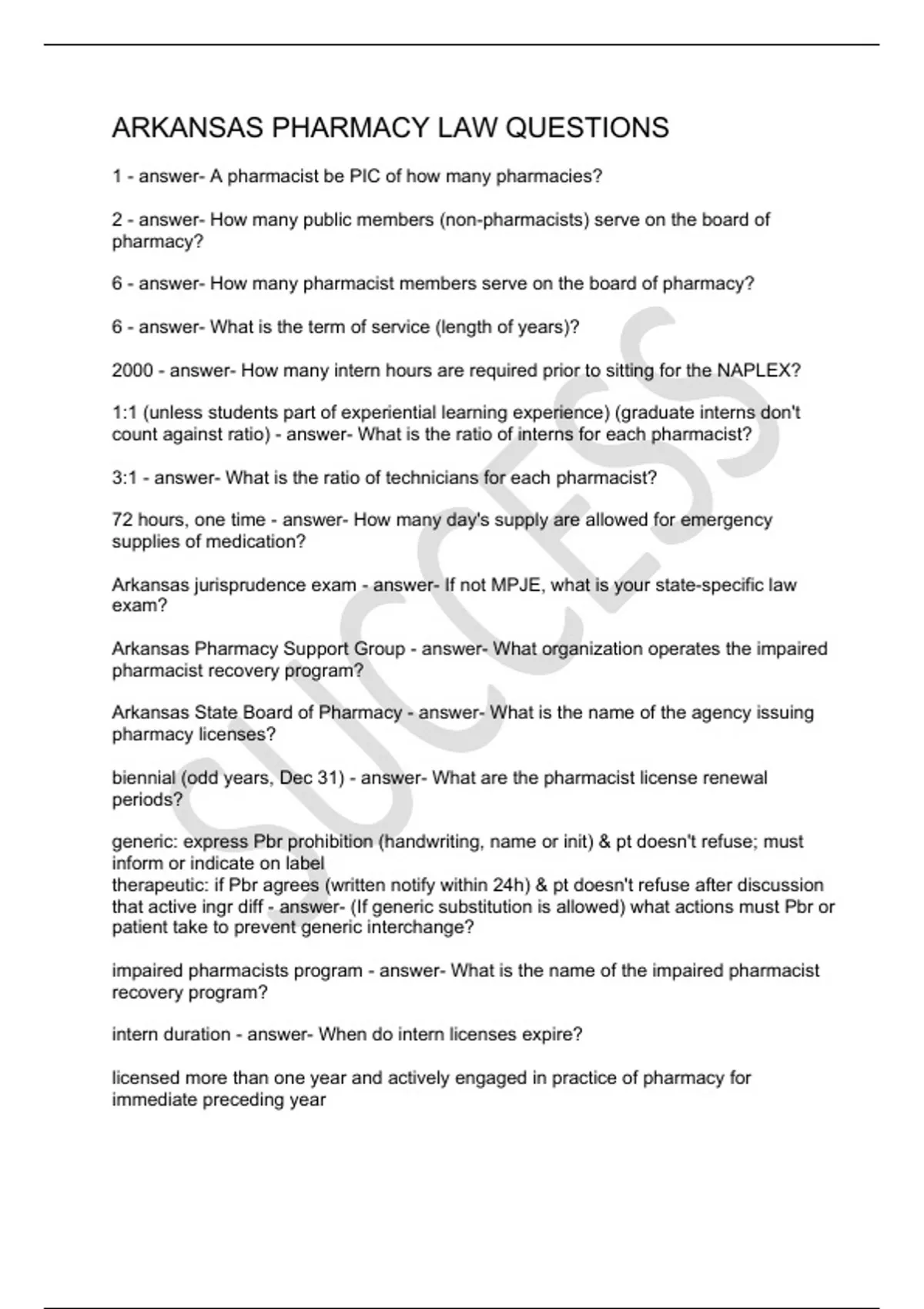 ARKANSAS PHARMACY LAW QUESTIONS

1 - answer- A pharmacist be PIC of how many pharmacies?

2 - answer- How many public members (non-pharmacists) serve on the board of pharmacy?

6 - answer- How many pharmacist members serve on the board of pharmacy?

6 - answer- What is the term of service (length of years)?

2000 - answer- How many intern hours are required prior to sitting for the NAPLEX?

1:1 (unless students part of experiential learning experience) (graduate interns don't count against ratio) - answer- What is the ratio of interns for each pharmacist?

3:1 - answer- What is the ratio of technicians for each pharmacist?

72 hours, one time - answer- How many day's supply are allowed for emergency supplies of medication?

Arkansas jurisprudence exam - answer- If not MPJE, what is your state-specific law exam?

Arkansas Pharmacy Support Group - answer- What organization operates the impaired pharmacist recovery program?

Arkansas State Board of Pharmacy - answer- What is the name of the agency issuing pharmacy licenses?

biennial (odd years, Dec 31) - answer- What are the pharmacist license renewal periods?

generic: express Pbr prohibition (handwriting, name or init) & pt doesn't refuse; must inform or indicate on label
therapeutic: if Pbr agrees (written notify within 24h) & pt doesn't refuse after discussion that active ingr diff - answer- (If generic substitution is allowed) what actions must Pbr or patient take to prevent generic interchange?

impaired pharmacists program - answer- What is the name of the impaired pharmacist recovery program?

intern duration - answer- When do intern licenses expire?

licensed more than one year and actively engaged in practice of pharmacy for immediate preceding year

SUCCESS